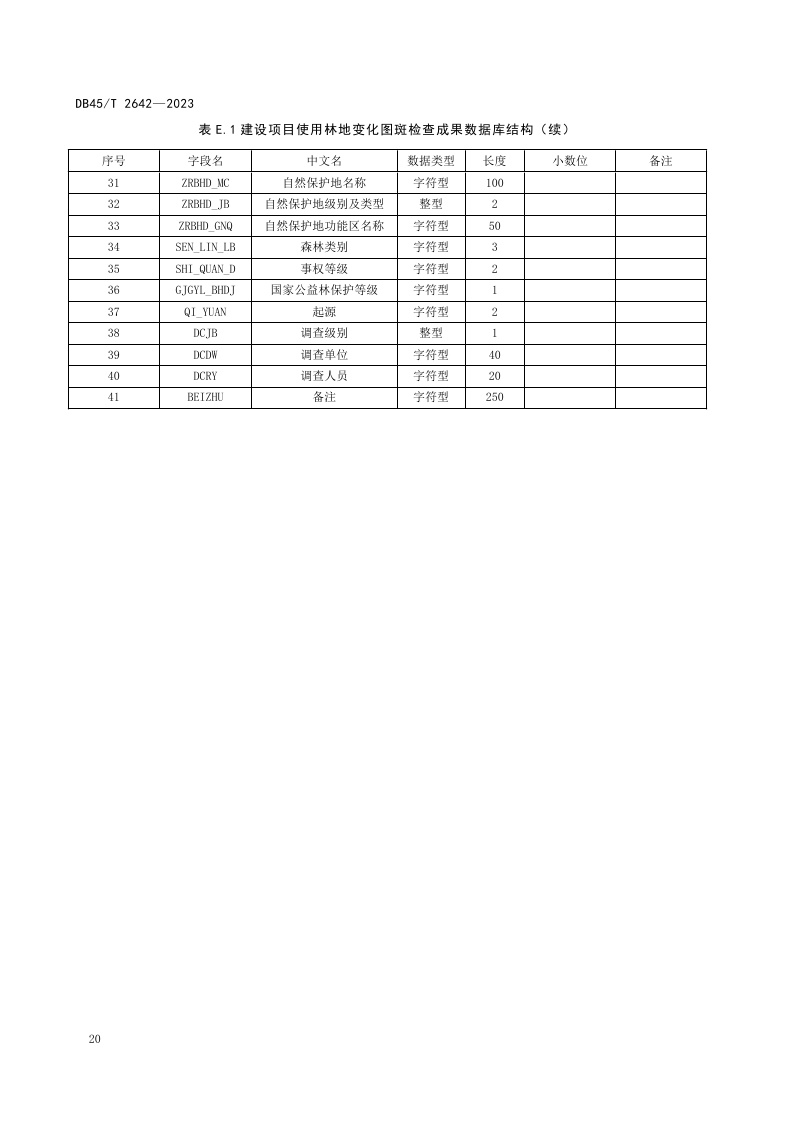 DB45/T 2642—2023

表 E.1 建设项目使用林地变化图斑检查成果数据库结构（续）

| 序号 | 字段名 | 中文名 | 数据类型 | 长度 | 小数位 | 备注 |
|---|---|---|---|---|---|---|
| 31 | ZRBHD_MC | 自然保护地名称 | 字符型 | 100 | | |
| 32 | ZRBHD_JB | 自然保护地级别及类型 | 整型 | 2 | | |
| 33 | ZRBHD_GNQ | 自然保护地功能区名称 | 字符型 | 50 | | |
| 34 | SEN_LIN_LB | 森林类别 | 字符型 | 3 | | |
| 35 | SHI_QUAN_D | 事权等级 | 字符型 | 2 | | |
| 36 | GJGYL_BHDJ | 国家公益林保护等级 | 字符型 | 1 | | |
| 37 | QI_YUAN | 起源 | 字符型 | 2 | | |
| 38 | DCJB | 调查级别 | 整型 | 1 | | |
| 39 | DCDW | 调查单位 | 字符型 | 40 | | |
| 40 | DCRY | 调查人员 | 字符型 | 20 | | |
| 41 | BEIZHU | 备注 | 字符型 | 250 | | |

20